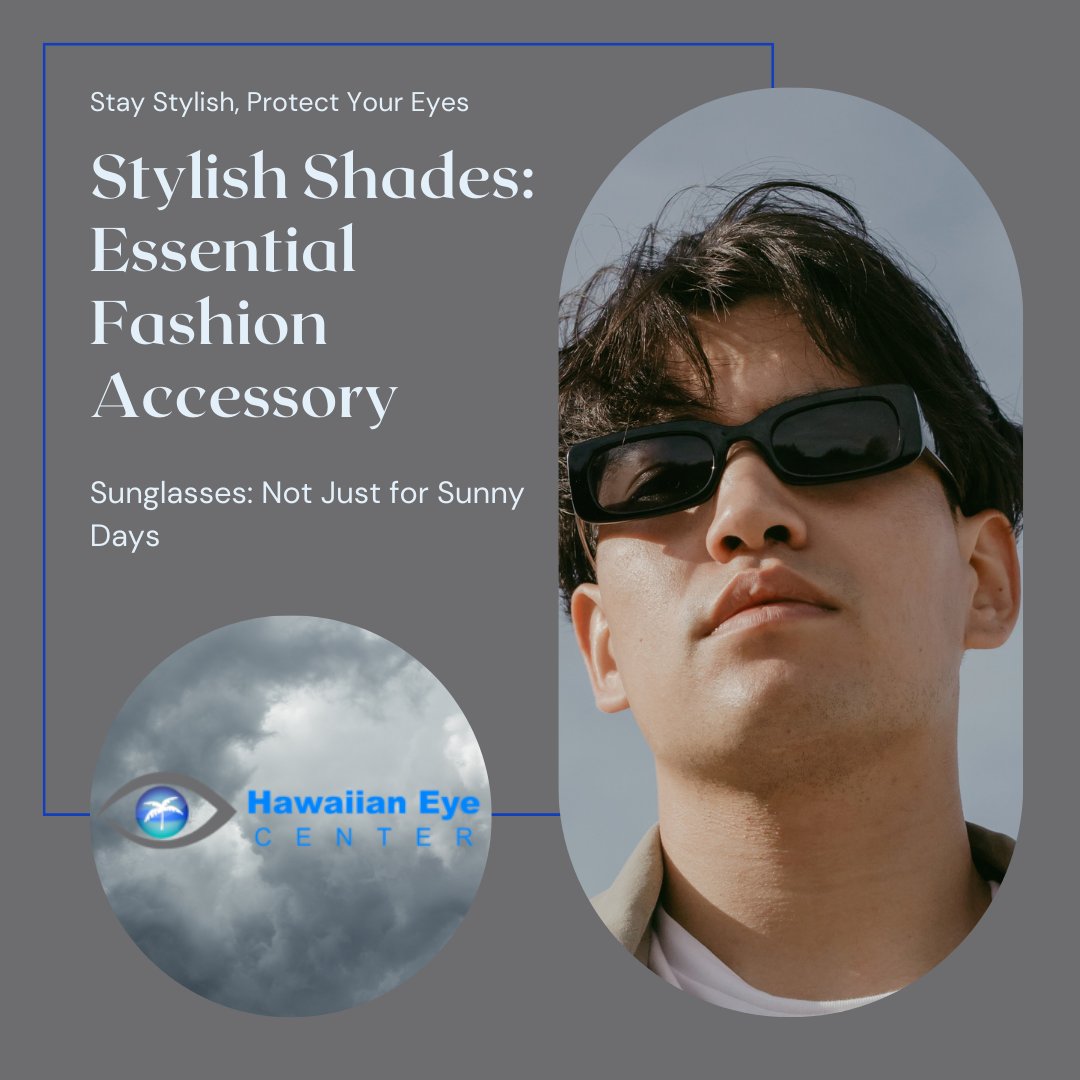 Stay Stylish, Protect Your Eyes

Stylish Shades: Essential Fashion Accessory

Sunglasses: Not Just for Sunny Days

Hawaiian Eye
CENTER